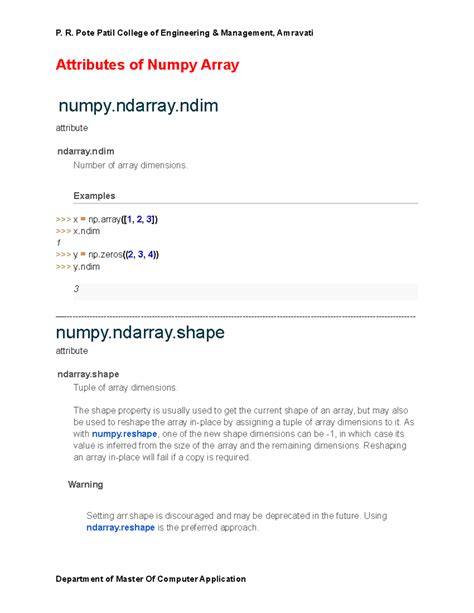 P. R. Pote Patil College of Engineering & Management, Amravati

Attributes of Numpy Array

numpy.ndarray.ndim

attribute

ndarray.ndim

Number of array dimensions.

Examples

>>> x = np.array([1, 2, 3])
>>> x.ndim
1
>>> y = np.zeros((2, 3, 4))
>>> y.ndim

3

numpy.ndarray.shape

attribute

ndarray.shape

Tuple of array dimensions.

The shape property is usually used to get the current shape of an array, but may also be used to reshape the array in-place by assigning a tuple of array dimensions to it. As with numpy.reshape, one of the new shape dimensions can be -1, in which case its value is inferred from the size of the array and the remaining dimensions. Reshaping an array in-place will fail if a copy is required.

Warning

Setting arr.shape is discouraged and may be deprecated in the future. Using ndarray.reshape is the preferred approach.

Department of Master Of Computer Application